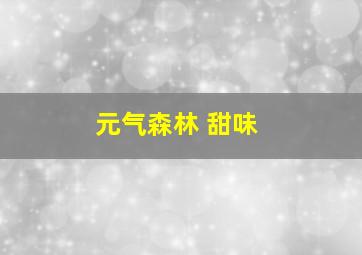 元气森林 甜味